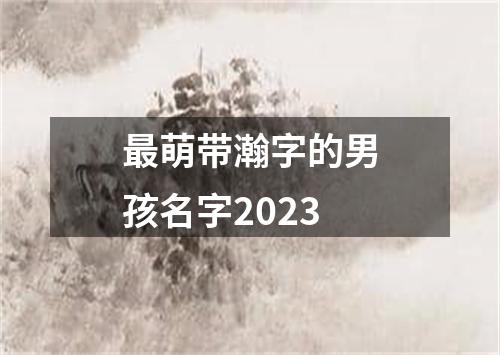 最萌带瀚字的男孩名字2023